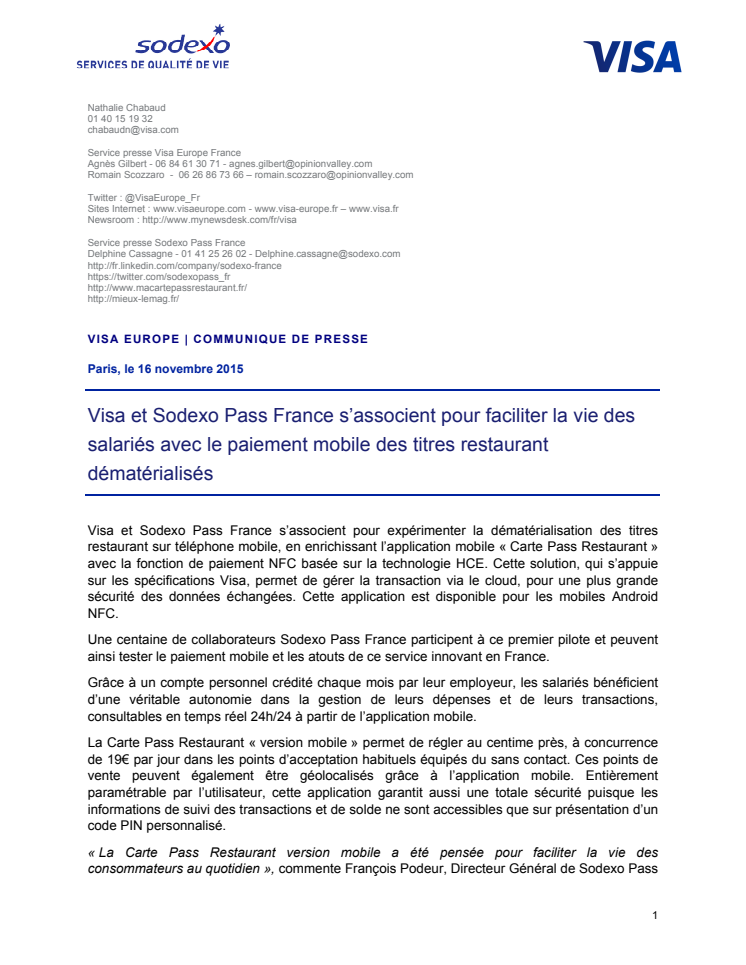 sodexo
SERVICES DE QUALITÉ DE VIE

VISA

Nathalie Chabaud
01 40 15 19 32
chabaudn@visa.com

Service presse Visa Europe France
Agnès Gilbert - 06 84 61 30 71 - agnes.gilbert@opinionvalley.com
Romain Scozzaro - 06 26 86 73 66 – romain.scozzaro@opinionvalley.com

Twitter : @VisaEurope_Fr
Sites Internet : www.visaeurope.com - www.visa-europe.fr – www.visa.fr
Newsroom : http://www.mynewsdesk.com/fr/visa

Service presse Sodexo Pass France
Delphine Cassagne - 01 41 25 26 02 - Delphine.cassagne@sodexo.com
http://fr.linkedin.com/company/sodexo-france
https://twitter.com/sodexopass_fr
http://www.macartepassrestaurant.fr/
http://mieux-lemag.fr/

VISA EUROPE | COMMUNIQUE DE PRESSE

Paris, le 16 novembre 2015

Visa et Sodexo Pass France s'associent pour faciliter la vie des salariés avec le paiement mobile des titres restaurant dématérialisés

Visa et Sodexo Pass France s'associent pour expérimenter la dématérialisation des titres restaurant sur téléphone mobile, en enrichissant l'application mobile « Carte Pass Restaurant » avec la fonction de paiement NFC basée sur la technologie HCE. Cette solution, qui s'appuie sur les spécifications Visa, permet de gérer la transaction via le cloud, pour une plus grande sécurité des données échangées. Cette application est disponible pour les mobiles Android NFC.

Une centaine de collaborateurs Sodexo Pass France participent à ce premier pilote et peuvent ainsi tester le paiement mobile et les atouts de ce service innovant en France.

Grâce à un compte personnel crédité chaque mois par leur employeur, les salariés bénéficient d'une véritable autonomie dans la gestion de leurs dépenses et de leurs transactions, consultables en temps réel 24h/24 à partir de l'application mobile.

La Carte Pass Restaurant « version mobile » permet de régler au centime près, à concurrence de 19€ par jour dans les points d'acceptation habituels équipés du sans contact. Ces points de vente peuvent également être géolocalisés grâce à l'application mobile. Entièrement paramétrable par l'utilisateur, cette application garantit aussi une totale sécurité puisque les informations de suivi des transactions et de solde ne sont accessibles que sur présentation d'un code PIN personnalisé.

« La Carte Pass Restaurant version mobile a été pensée pour faciliter la vie des consommateurs au quotidien », commente François Podeur, Directeur Général de Sodexo Pass

1